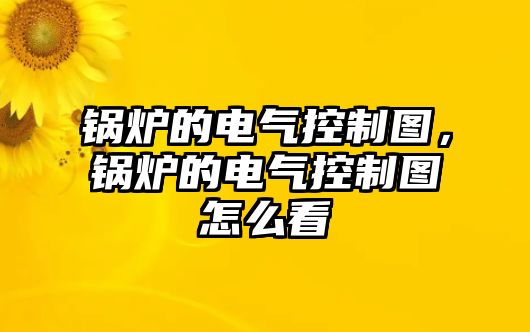 锅炉的电气控制图，锅炉的电气控制图怎么看